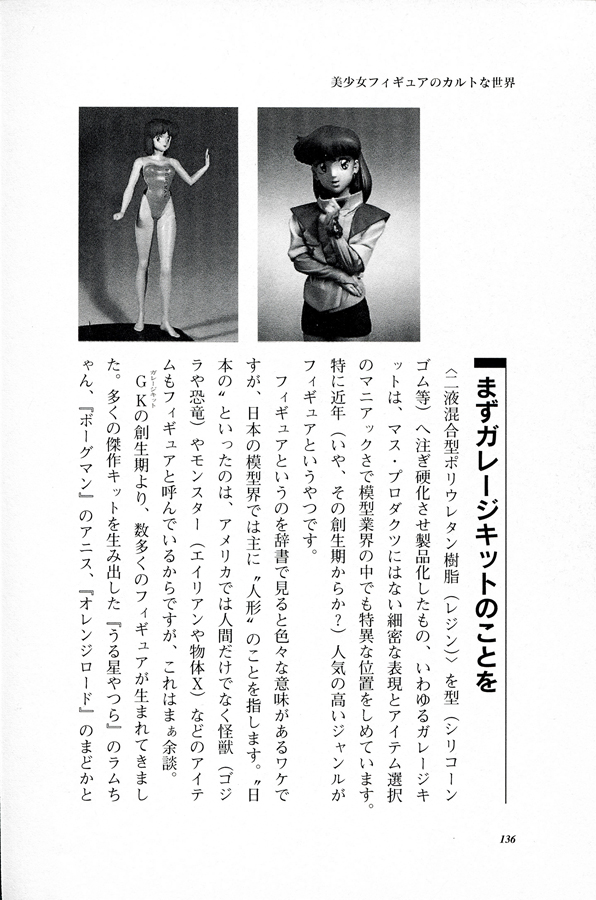 美少女フィギュアのカルトな世界

まずガレージキットのことを

〈二液混合型ポリウレタン樹脂（レジン）〉を型（シリコーンゴム等）へ注ぎ硬化させ製品化したもの、いわゆるガレージキットは、マス・プロダクツにはない細密な表現とアイテム選択のマニアックさで模型業界の中でも特異な位置をしめています。特に近年（いや、その創生期からか？）人気の高いジャンルがフィギュアというやつです。

フィギュアというのを辞書で見ると色々な意味があるワケですが、日本の模型界では主に〝人形〟のことを指します。〝日本の〟といったのは、アメリカでは人間だけでなく怪獣（ゴジラや恐竜）やモンスター（エイリアンや物体X）などのアイテムもフィギュアと呼んでいるからですが、これはまぁ余談。

GK（ガレージキット）の創生期より、数多くのフィギュアが生まれてきました。多くの傑作キットを生み出した『うる星やつら』のラムちゃん、『ボーグマン』のアニス、『オレンジロード』のまどかと

136